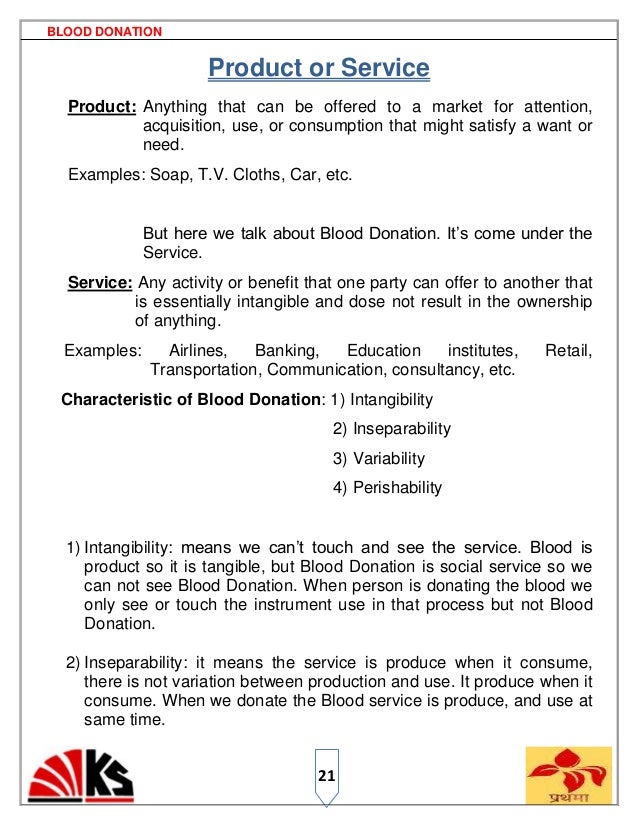 BLOOD DONATION

Product or Service

Product: Anything that can be offered to a market for attention, acquisition, use, or consumption that might satisfy a want or need.

Examples: Soap, T.V. Cloths, Car, etc.

But here we talk about Blood Donation. It's come under the Service.

Service: Any activity or benefit that one party can offer to another that is essentially intangible and dose not result in the ownership of anything.

Examples: Airlines, Banking, Education institutes, Retail, Transportation, Communication, consultancy, etc.

Characteristic of Blood Donation: 1) Intangibility
2) Inseparability
3) Variability
4) Perishability

1) Intangibility: means we can't touch and see the service. Blood is product so it is tangible, but Blood Donation is social service so we can not see Blood Donation. When person is donating the blood we only see or touch the instrument use in that process but not Blood Donation.

2) Inseparability: it means the service is produce when it consume, there is not variation between production and use. It produce when it consume. When we donate the Blood service is produce, and use at same time.

KS

21

प्रथमा